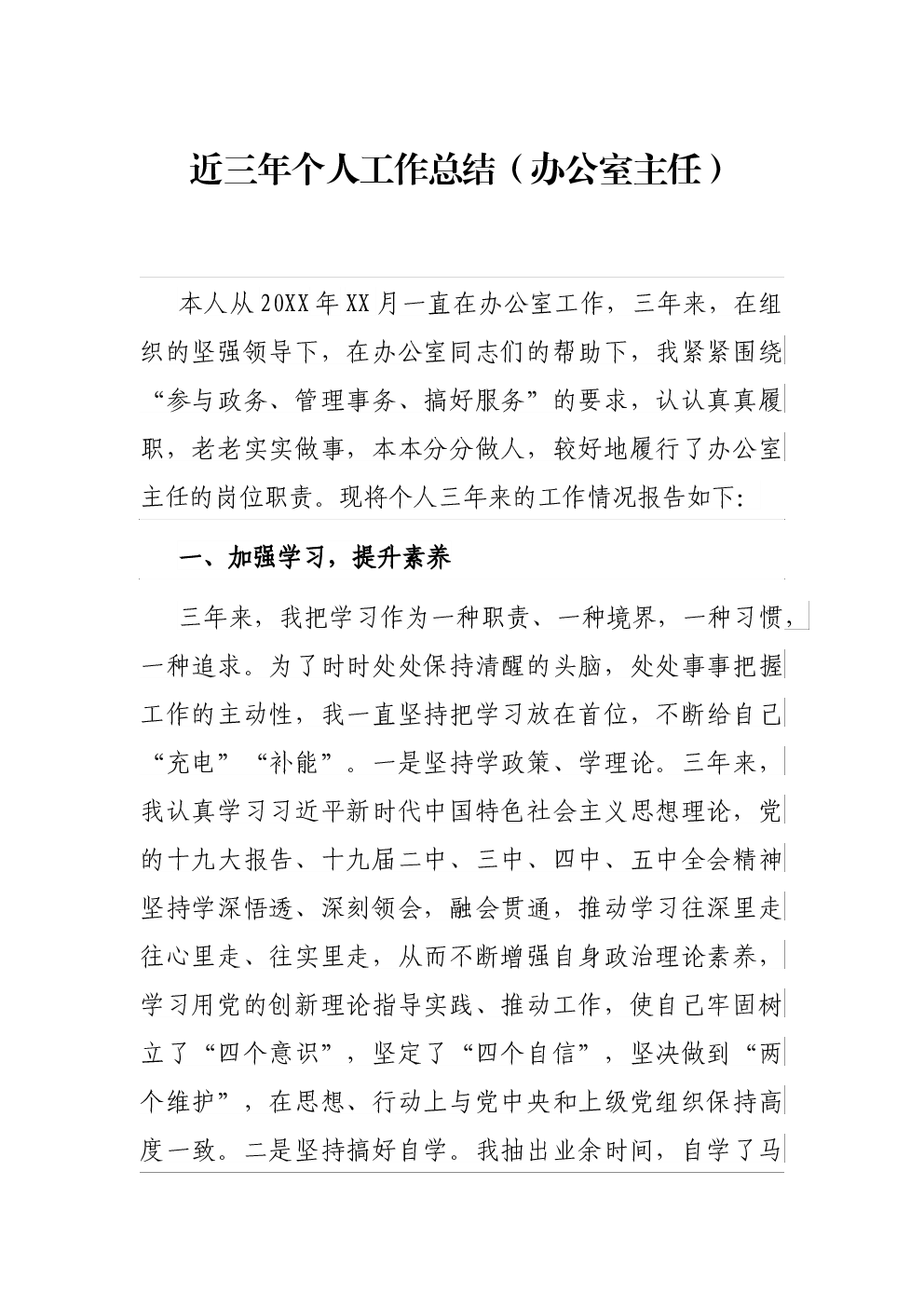 近三年个人工作总结（办公室主任）

本人从20XX年XX月一直在办公室工作，三年来，在组织的坚强领导下，在办公室同志们的帮助下，我紧紧围绕“参与政务、管理事务、搞好服务”的要求，认认真真履职，老老实实做事，本本分分做人，较好地履行了办公室主任的岗位职责。现将个人三年来的工作情况报告如下:

一、加强学习，提升素养

三年来，我把学习作为一种职责、一种境界，一种习惯，一种追求。为了时时处处保持清醒的头脑，处处事事把握工作的主动性，我一直坚持把学习放在首位，不断给自己“充电”“补能”。一是坚持学政策、学理论。三年来，我认真学习习近平新时代中国特色社会主义思想理论，党的十九大报告、十九届二中、三中、四中、五中全会精神坚持学深悟透、深刻领会，融会贯通，推动学习往深里走往心里走、往实里走，从而不断增强自身政治理论素养，学习用党的创新理论指导实践、推动工作，使自己牢固树立了“四个意识”，坚定了“四个自信”，坚决做到“两个维护”，在思想、行动上与党中央和上级党组织保持高度一致。二是坚持搞好自学。我抽出业余时间，自学了马